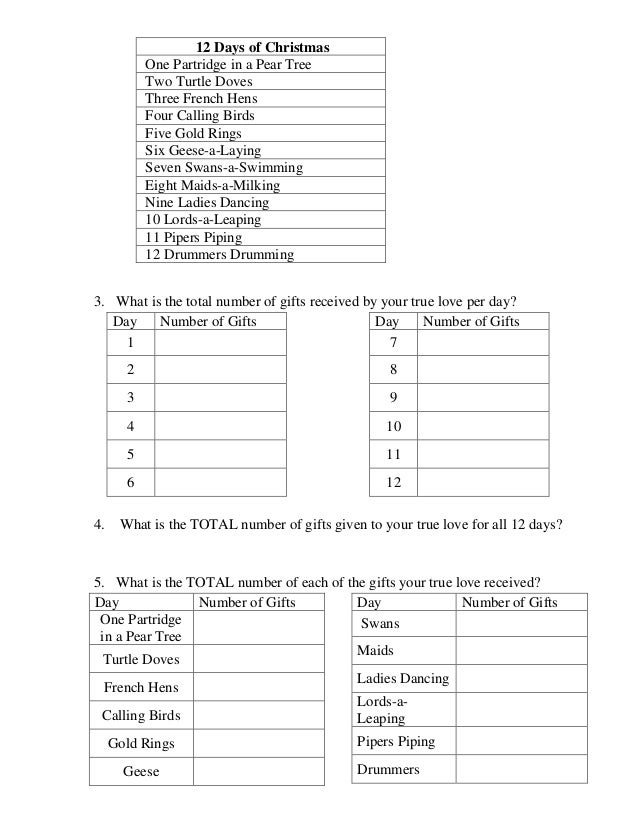 | 12 Days of Christmas |
|---|
| One Partridge in a Pear Tree |
| Two Turtle Doves |
| Three French Hens |
| Four Calling Birds |
| Five Gold Rings |
| Six Geese-a-Laying |
| Seven Swans-a-Swimming |
| Eight Maids-a-Milking |
| Nine Ladies Dancing |
| 10 Lords-a-Leaping |
| 11 Pipers Piping |
| 12 Drummers Drumming |

3. What is the total number of gifts received by your true love per day?

| Day | Number of Gifts |
|---|---|
| 1 | |
| 2 | |
| 3 | |
| 4 | |
| 5 | |
| 6 | |

| Day | Number of Gifts |
|---|---|
| 7 | |
| 8 | |
| 9 | |
| 10 | |
| 11 | |
| 12 | |

4. What is the TOTAL number of gifts given to your true love for all 12 days?

5. What is the TOTAL number of each of the gifts your true love received?

| Day | Number of Gifts |
|---|---|
| One Partridge in a Pear Tree | |
| Turtle Doves | |
| French Hens | |
| Calling Birds | |
| Gold Rings | |
| Geese | |

| Day | Number of Gifts |
|---|---|
| Swans | |
| Maids | |
| Ladies Dancing | |
| Lords-a-Leaping | |
| Pipers Piping | |
| Drummers | |